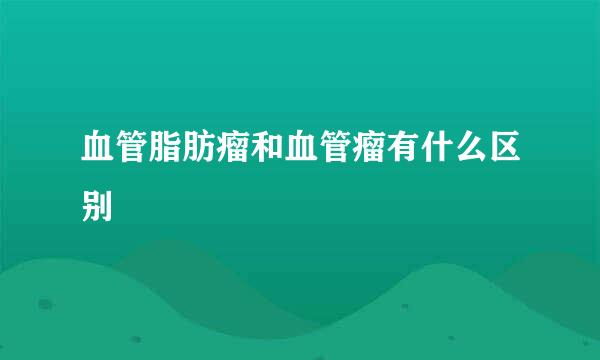 血管脂肪瘤和血管瘤有什么区别